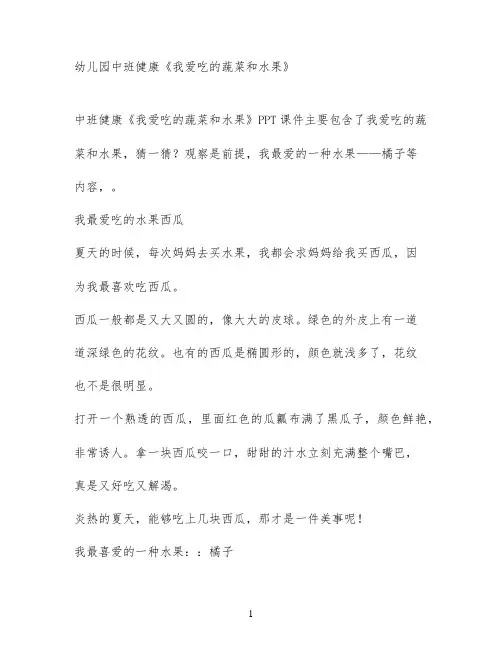 幼儿园中班健康《我爱吃的蔬菜和水果》

中班健康《我爱吃的蔬菜和水果》PPT课件主要包含了我爱吃的蔬菜和水果，猜一猜？观察是前提，我最爱的一种水果——橘子等内容，。

我最爱吃的水果西瓜

夏天的时候，每次妈妈去买水果，我都会求妈妈给我买西瓜，因为我最喜欢吃西瓜。

西瓜一般都是又大又圆的，像大大的皮球。绿色的外皮上有一道道深绿色的花纹。也有的西瓜是椭圆形的，颜色就浅多了，花纹也不是很明显。

打开一个熟透的西瓜，里面红色的瓜瓤布满了黑瓜子，颜色鲜艳，非常诱人。拿一块西瓜咬一口，甜甜的汁水立刻充满整个嘴巴，真是又好吃又解渴。

炎热的夏天，能够吃上几块西瓜，那才是一件美事呢！

我最喜爱的一种水果：：橘子

1